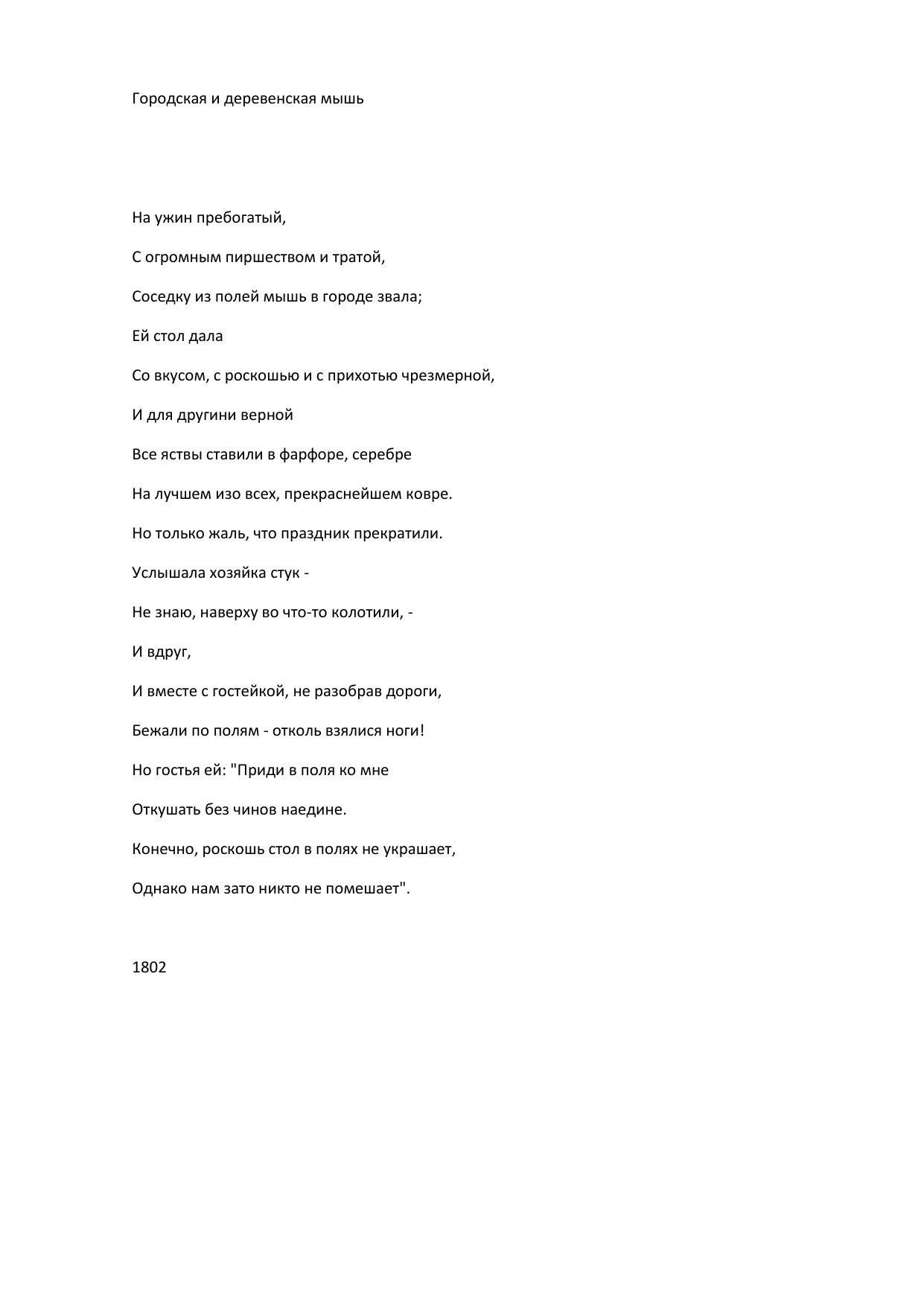 Городская и деревенская мышь

На ужин пребогатый,

С огромным пиршеством и тратой,

Соседку из полей мышь в городе звала;

Ей стол дала

Со вкусом, с роскошью и с прихотью чрезмерной,

И для другини верной

Все яствы ставили в фарфоре, серебре

На лучшем изо всех, прекраснейшем ковре.

Но только жаль, что праздник прекратили.

Услышала хозяйка стук -

Не знаю, наверху во что-то колотили, -

И вдруг,

И вместе с гостейкой, не разобрав дороги,

Бежали по полям - отколь взялися ноги!

Но гостья ей: "Приди в поля ко мне

Откушать без чинов наедине.

Конечно, роскошь стол в полях не украшает,

Однако нам зато никто не помешает".

1802